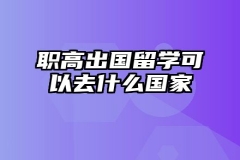 职高出国留学可以去什么国家